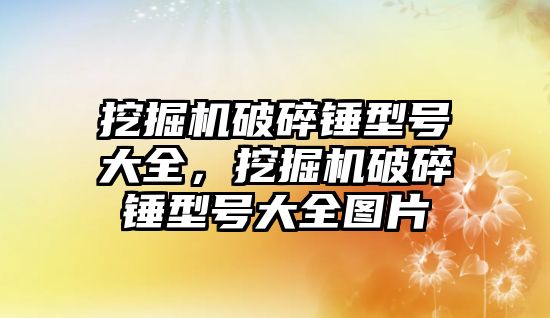 挖掘机破碎锤型号大全，挖掘机破碎锤型号大全图片